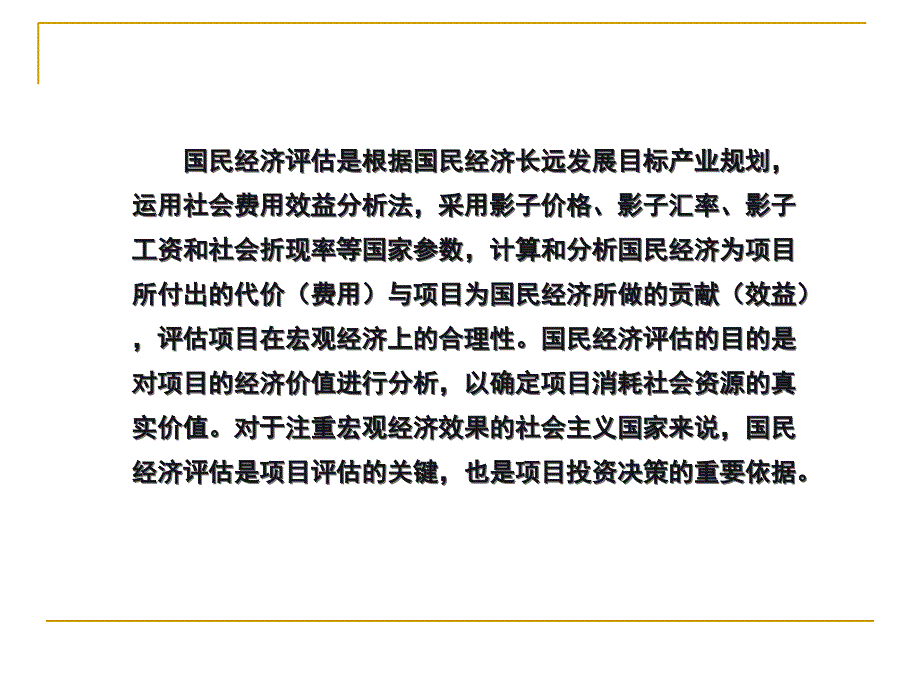 国民经济评估是根据国民经济长远发展目标产业规划，运用社会费用效益分析法，采用影子价格、影子汇率、影子工资和社会折现率等国家参数，计算和分析国民经济为项目所付出的代价（费用）与项目为国民经济所做的贡献（效益），评估项目在宏观经济上的合理性。国民经济评估的目的是对项目的经济价值进行分析，以确定项目消耗社会资源的真实价值。对于注重宏观经济效果的社会主义国家来说，国民经济评估是项目评估的关键，也是项目投资决策的重要依据。